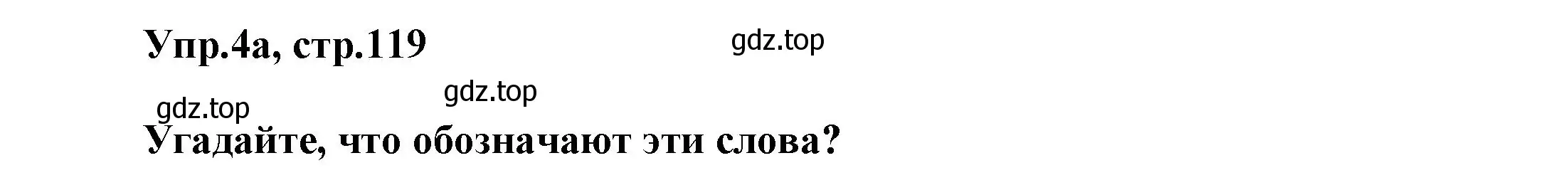 Упр.4а, стр.119

gdz.top

gdz.top

gdz.top

Угадайте, что обозначают эти слова?